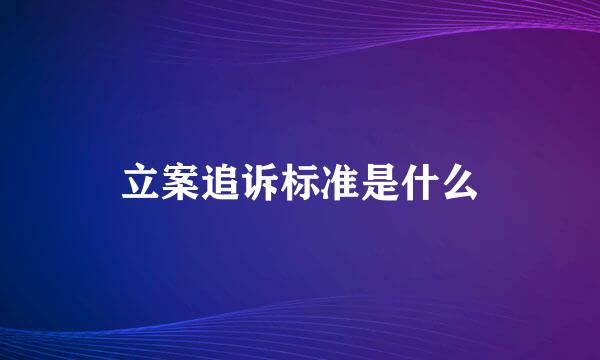 立案追诉标准是什么